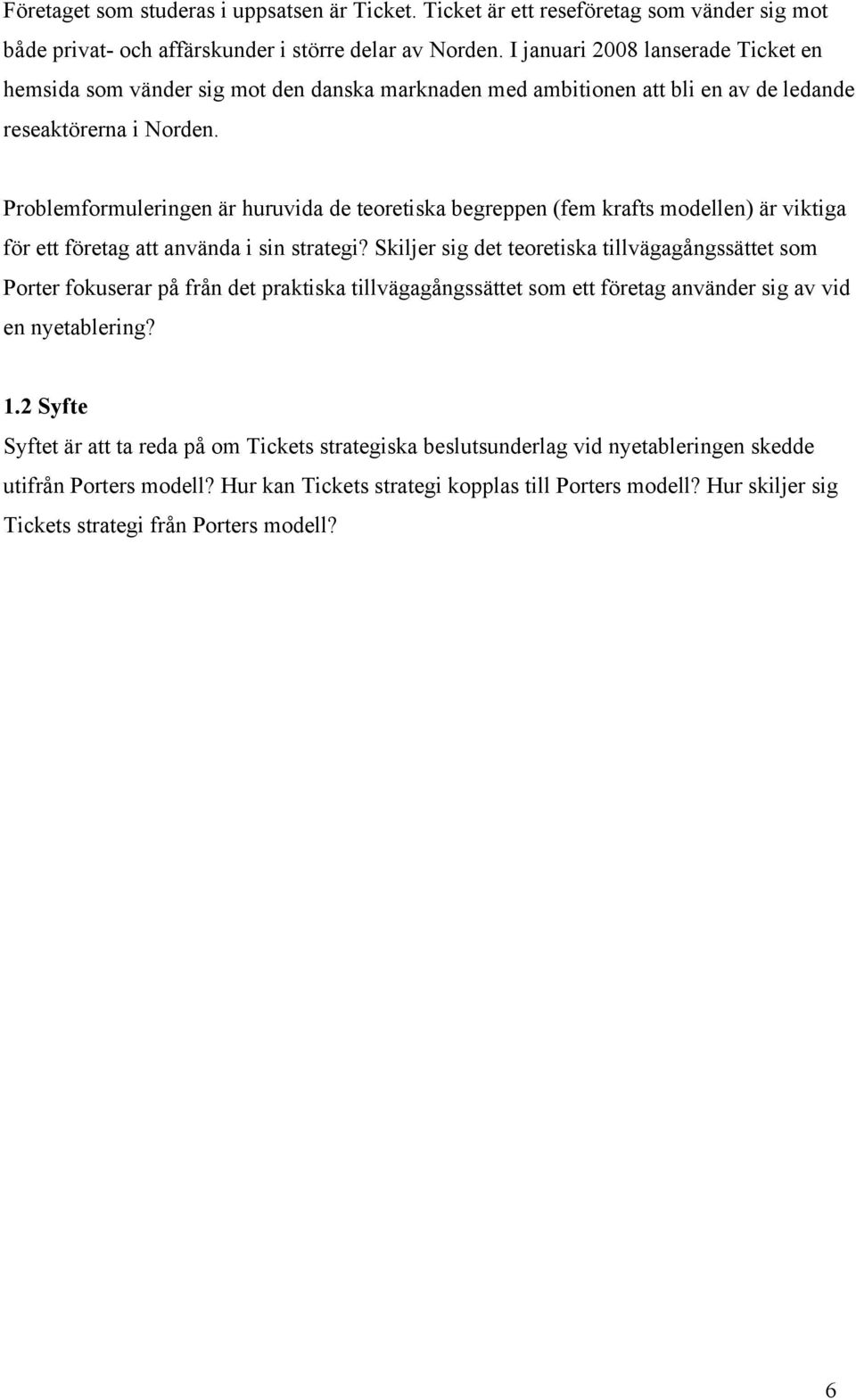 Företaget som studeras i uppsatsen är Ticket. Ticket är ett reseföretag som vänder sig mot både privat- och affärskunder i större delar av Norden. I januari 2008 lanserade Ticket en hemsida som vänder sig mot den danska marknaden med ambitionen att bli en av de ledande reseaktörerna i Norden.

Problemformuleringen är huruvida de teoretiska begreppen (fem krafts modellen) är viktiga för ett företag att använda i sin strategi? Skiljer sig det teoretiska tillvägagångssättet som Porter fokuserar på från det praktiska tillvägagångssättet som ett företag använder sig av vid en nyetablering?

1.2 Syfte

Syftet är att ta reda på om Tickets strategiska beslutsunderlag vid nyetableringen skedde utifrån Porters modell? Hur kan Tickets strategi kopplas till Porters modell? Hur skiljer sig Tickets strategi från Porters modell?

6